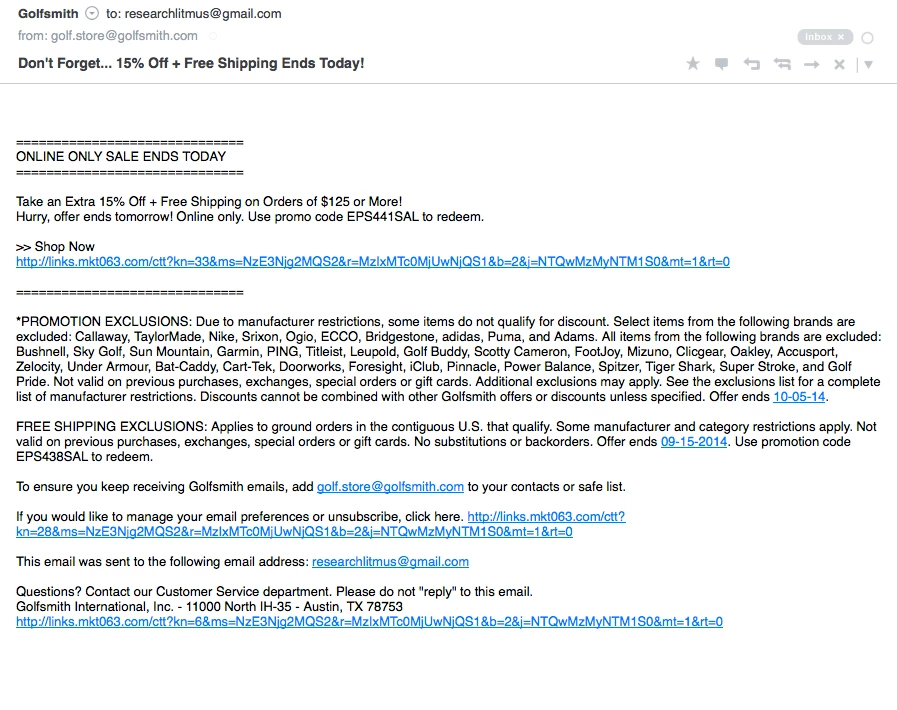 Golfsmith to: researchlitmus@gmail.com
from: golf.store@golfsmith.com
Inbox ×
Don't Forget... 15% Off + Free Shipping Ends Today!

==============================
ONLINE ONLY SALE ENDS TODAY
==============================

Take an Extra 15% Off + Free Shipping on Orders of $125 or More!
Hurry, offer ends tomorrow! Online only. Use promo code EPS441SAL to redeem.

>> Shop Now
http://links.mkt063.com/ctt?kn=33&ms=NzE3Njg2MQS2&r=MzIxMTc0MjUwNjQS1&b=2&j=NTQwMzMyNTM1S0&mt=1&rt=0

==============================

*PROMOTION EXCLUSIONS: Due to manufacturer restrictions, some items do not qualify for discount. Select items from the following brands are excluded: Callaway, TaylorMade, Nike, Srixon, Ogio, ECCO, Bridgestone, adidas, Puma, and Adams. All items from the following brands are excluded: Bushnell, Sky Golf, Sun Mountain, Garmin, PING, Titleist, Leupold, Golf Buddy, Scotty Cameron, FootJoy, Mizuno, Clicgear, Oakley, Accusport, Zelocity, Under Armour, Bat-Caddy, Cart-Tek, Doorworks, Foresight, iClub, Pinnacle, Power Balance, Spitzer, Tiger Shark, Super Stroke, and Golf Pride. Not valid on previous purchases, exchanges, special orders or gift cards. Additional exclusions may apply. See the exclusions list for a complete list of manufacturer restrictions. Discounts cannot be combined with other Golfsmith offers or discounts unless specified. Offer ends 10-05-14.

FREE SHIPPING EXCLUSIONS: Applies to ground orders in the contiguous U.S. that qualify. Some manufacturer and category restrictions apply. Not valid on previous purchases, exchanges, special orders or gift cards. No substitutions or backorders. Offer ends 09-15-2014. Use promotion code EPS438SAL to redeem.

To ensure you keep receiving Golfsmith emails, add golf.store@golfsmith.com to your contacts or safe list.

If you would like to manage your email preferences or unsubscribe, click here. http://links.mkt063.com/ctt?kn=28&ms=NzE3Njg2MQS2&r=MzIxMTc0MjUwNjQS1&b=2&j=NTQwMzMyNTM1S0&mt=1&rt=0

This email was sent to the following email address: researchlitmus@gmail.com

Questions? Contact our Customer Service department. Please do not "reply" to this email.
Golfsmith International, Inc. - 11000 North IH-35 - Austin, TX 78753
http://links.mkt063.com/ctt?kn=6&ms=NzE3Njg2MQS2&r=MzIxMTc0MjUwNjQS1&b=2&j=NTQwMzMyNTM1S0&mt=1&rt=0